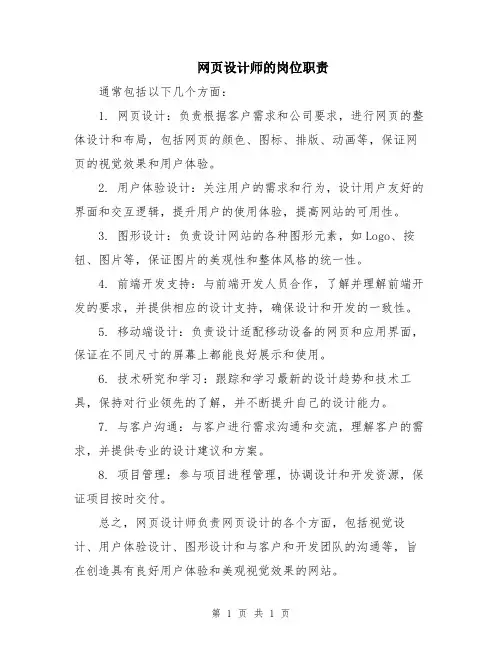 网页设计师的岗位职责

通常包括以下几个方面：

1. 网页设计：负责根据客户需求和公司要求，进行网页的整体设计和布局，包括网页的颜色、图标、排版、动画等，保证网页的视觉效果和用户体验。

2. 用户体验设计：关注用户的需求和行为，设计用户友好的界面和交互逻辑，提升用户的使用体验，提高网站的可用性。

3. 图形设计：负责设计网站的各种图形元素，如 Logo、按钮、图片等，保证图片的美观性和整体风格的统一性。

4. 前端开发支持：与前端开发人员合作，了解并理解前端开发的要求，并提供相应的设计支持，确保设计和开发的一致性。

5. 移动端设计：负责设计适配移动设备的网页和应用界面，保证在不同尺寸的屏幕上都能良好展示和使用。

6. 技术研究和学习：跟踪和学习最新的设计趋势和技术工具，保持对行业领先的了解，并不断提升自己的设计能力。

7. 与客户沟通：与客户进行需求沟通和交流，理解客户的需求，并提供专业的设计建议和方案。

8. 项目管理：参与项目进程管理，协调设计和开发资源，保证项目按时交付。

总之，网页设计师负责网页设计的各个方面，包括视觉设计、用户体验设计、图形设计和与客户和开发团队的沟通等，旨在创造具有良好用户体验和美观视觉效果的网站。

第 1 页 共 1 页